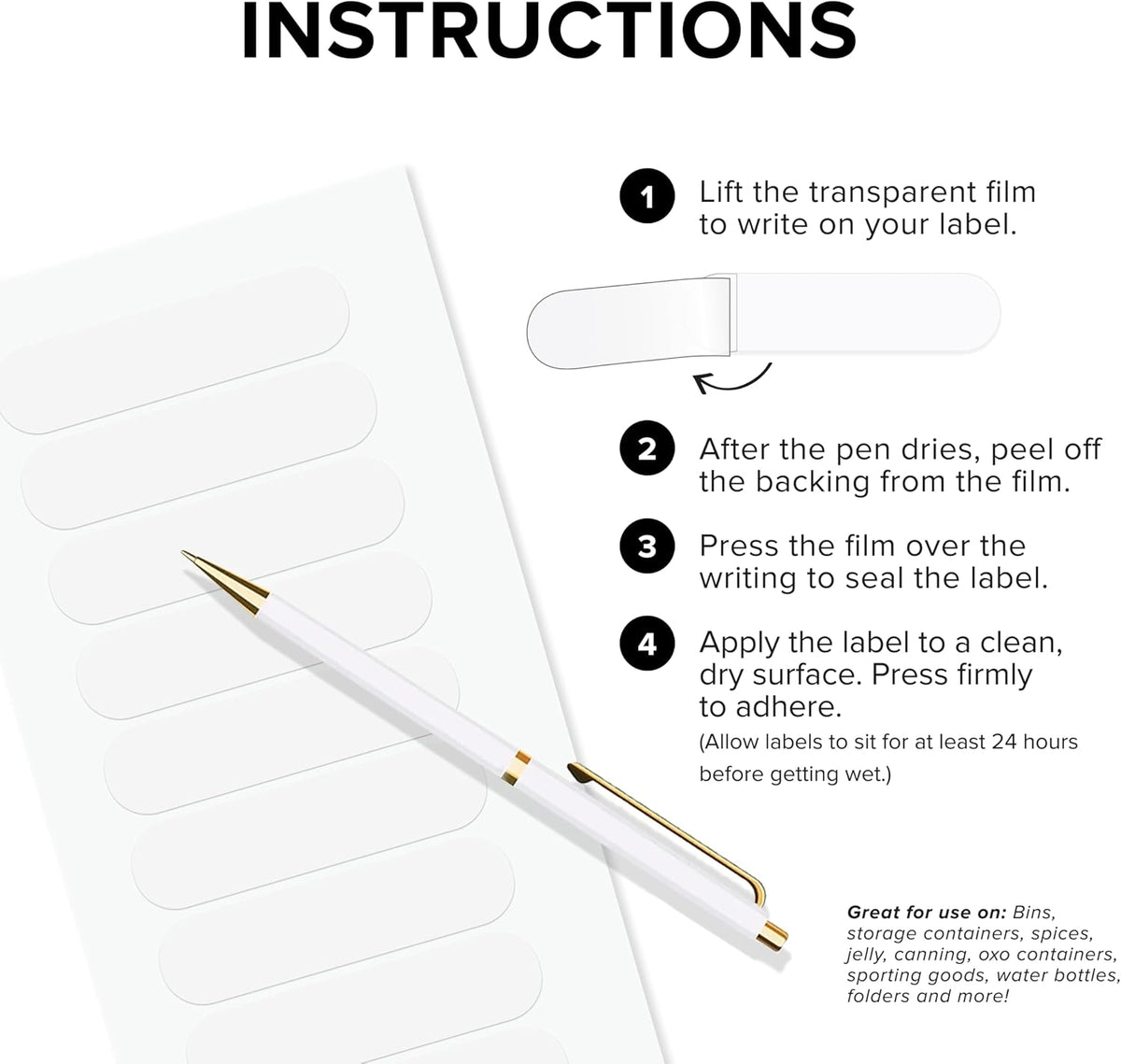 INSTRUCTIONS

1 Lift the transparent film to write on your label.

2 After the pen dries, peel off the backing from the film.

3 Press the film over the writing to seal the label.

4 Apply the label to a clean, dry surface. Press firmly to adhere.
(Allow labels to sit for at least 24 hours before getting wet.)

Great for use on: Bins, storage containers, spices, jelly, canning, oxo containers, sporting goods, water bottles, folders and more!